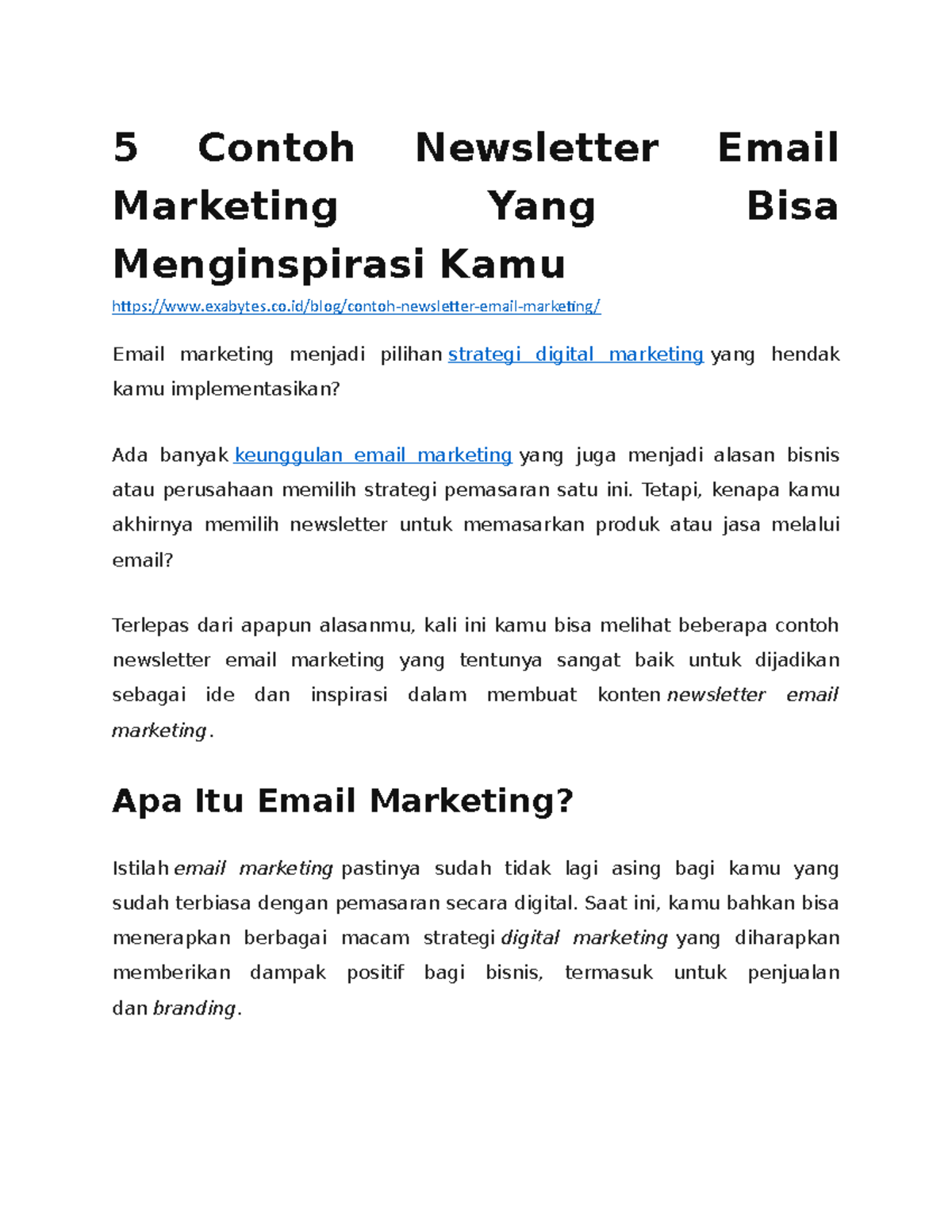 5 Contoh Newsletter Email Marketing Yang Bisa Menginspirasi Kamu

https://www.exabytes.co.id/blog/contoh-newsletter-email-marketing/

Email marketing menjadi pilihan strategi digital marketing yang hendak kamu implementasikan?

Ada banyak keunggulan email marketing yang juga menjadi alasan bisnis atau perusahaan memilih strategi pemasaran satu ini. Tetapi, kenapa kamu akhirnya memilih newsletter untuk memasarkan produk atau jasa melalui email?

Terlepas dari apapun alasanmu, kali ini kamu bisa melihat beberapa contoh newsletter email marketing yang tentunya sangat baik untuk dijadikan sebagai ide dan inspirasi dalam membuat konten newsletter email marketing.

Apa Itu Email Marketing?

Istilah email marketing pastinya sudah tidak lagi asing bagi kamu yang sudah terbiasa dengan pemasaran secara digital. Saat ini, kamu bahkan bisa menerapkan berbagai macam strategi digital marketing yang diharapkan memberikan dampak positif bagi bisnis, termasuk untuk penjualan dan branding.